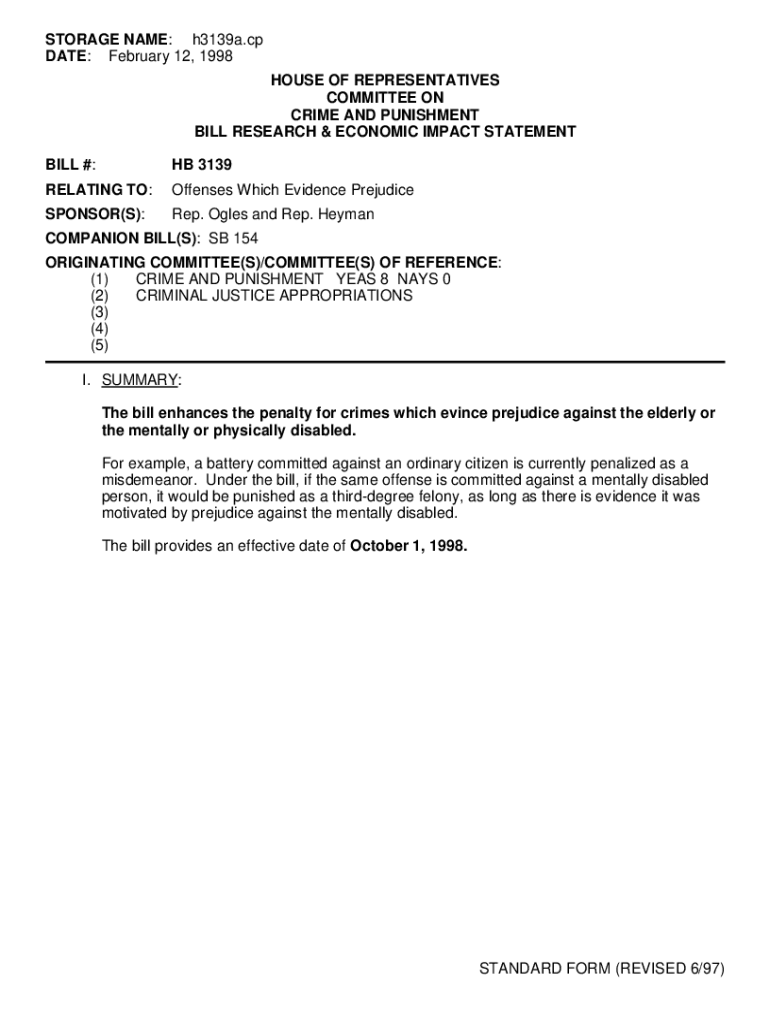 STORAGE NAME: h3139a.cp
DATE: February 12, 1998

HOUSE OF REPRESENTATIVES
COMMITTEE ON
CRIME AND PUNISHMENT
BILL RESEARCH & ECONOMIC IMPACT STATEMENT

BILL #: HB 3139

RELATING TO: Offenses Which Evidence Prejudice

SPONSOR(S): Rep. Ogles and Rep. Heyman

COMPANION BILL(S): SB 154

ORIGINATING COMMITTEE(S)/COMMITTEE(S) OF REFERENCE:
(1) CRIME AND PUNISHMENT YEAS 8 NAYS 0
(2) CRIMINAL JUSTICE APPROPRIATIONS
(3)
(4)
(5)

I. SUMMARY:

The bill enhances the penalty for crimes which evince prejudice against the elderly or the mentally or physically disabled.

For example, a battery committed against an ordinary citizen is currently penalized as a misdemeanor. Under the bill, if the same offense is committed against a mentally disabled person, it would be punished as a third-degree felony, as long as there is evidence it was motivated by prejudice against the mentally disabled.

The bill provides an effective date of October 1, 1998.

STANDARD FORM (REVISED 6/97)